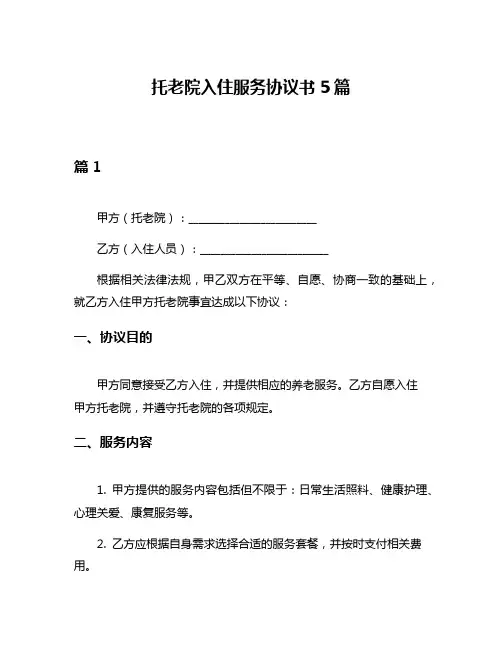 托老院入住服务协议书 5 篇

篇 1

甲方（托老院）：______________________

乙方（入住人员）：______________________

根据相关法律法规，甲乙双方在平等、自愿、协商一致的基础上，就乙方入住甲方托老院事宜达成以下协议：

一、协议目的

甲方同意接受乙方入住，并提供相应的养老服务。乙方自愿入住甲方托老院，并遵守托老院的各项规定。

二、服务内容

1. 甲方提供的服务内容包括但不限于：日常生活照料、健康护理、心理关爱、康复服务等。

2. 乙方应根据自身需求选择合适的服务套餐，并按时支付相关费用。